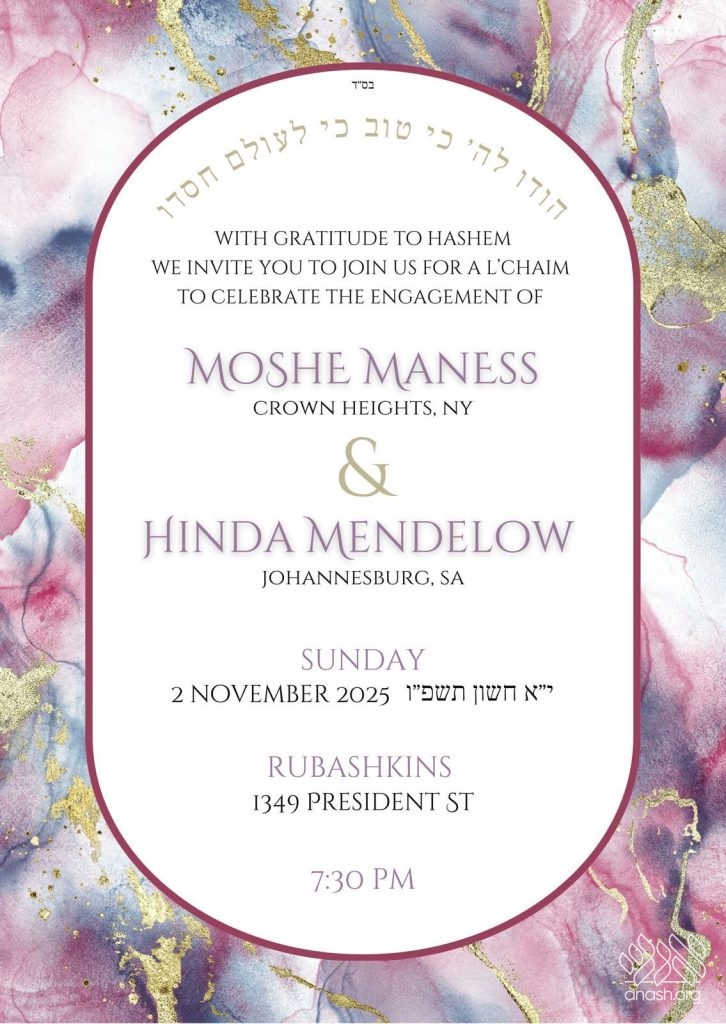 בס"ד

הודו לה' כי טוב כי לעולם חסדו

WITH GRATITUDE TO HASHEM
WE INVITE YOU TO JOIN US FOR A L'CHAIM
TO CELEBRATE THE ENGAGEMENT OF

MOSHE MANESS
CROWN HEIGHTS, NY

&

HINDA MENDELOW
JOHANNESBURG, SA

SUNDAY
2 NOVEMBER 2025 י"א חשון תשפ"ו

RUBASHKINS
1349 PRESIDENT ST

7:30 PM

anash.org